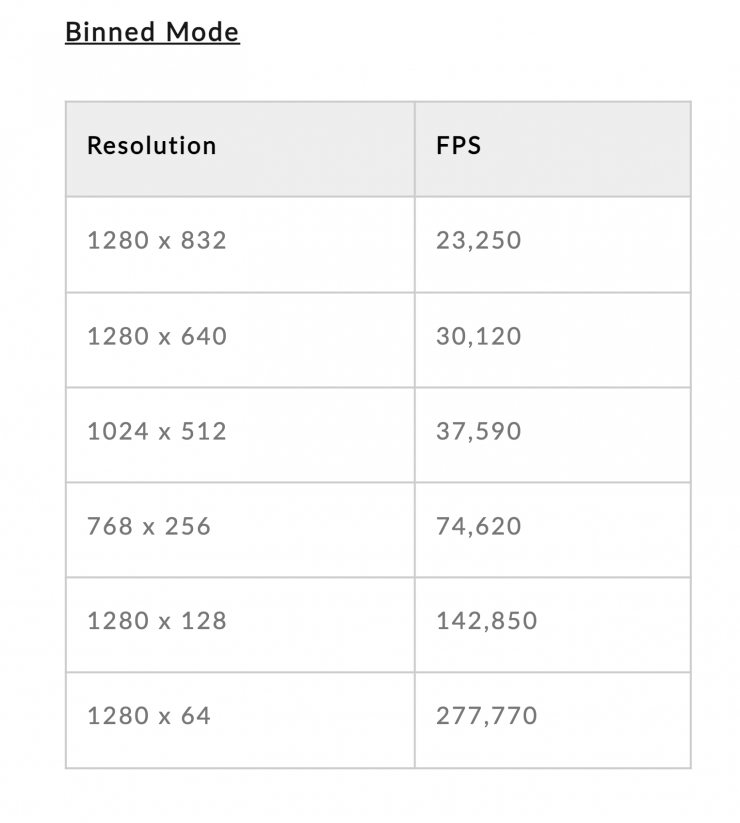 Binned Mode

| Resolution | FPS |
|---|---|
| 1280 x 832 | 23,250 |
| 1280 x 640 | 30,120 |
| 1024 x 512 | 37,590 |
| 768 x 256 | 74,620 |
| 1280 x 128 | 142,850 |
| 1280 x 64 | 277,770 |